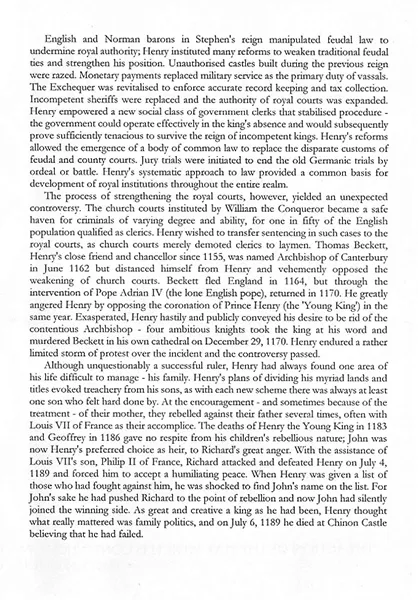 English and Norman barons in Stephen's reign manipulated feudal law to undermine royal authority; Henry instituted many reforms to weaken traditional feudal ties and strengthen his position. Unauthorised castles built during the previous reign were razed. Monetary payments replaced military service as the primary duty of vassals. The Exchequer was revitalised to enforce accurate record keeping and tax collection. Incompetent sheriffs were replaced and the authority of royal courts was expanded. Henry empowered a new social class of government clerks that stabilised procedure - the government could operate effectively in the king's absence and would subsequently prove sufficiently tenacious to survive the reign of incompetent kings. Henry's reforms allowed the emergence of a body of common law to replace the disparate customs of feudal and county courts. Jury trials were initiated to end the old Germanic trials by ordeal or battle. Henry's systematic approach to law provided a common basis for development of royal institutions throughout the entire realm.

The process of strengthening the royal courts, however, yielded an unexpected controversy. The church courts instituted by William the Conqueror became a safe haven for criminals of varying degree and ability, for one in fifty of the English population qualified as clerics. Henry wished to transfer sentencing in such cases to the royal courts, as church courts merely demoted clerics to laymen. Thomas Beckett, Henry's close friend and chancellor since 1155, was named Archbishop of Canterbury in June 1162 but distanced himself from Henry and vehemently opposed the weakening of church courts. Beckett fled England in 1164, but through the intervention of Pope Adrian IV (the lone English pope), returned in 1170. He greatly angered Henry by opposing the coronation of Prince Henry (the 'Young King') in the same year. Exasperated, Henry hastily and publicly conveyed his desire to be rid of the contentious Archbishop - four ambitious knights took the king at his word and murdered Beckett in his own cathedral on December 29, 1170. Henry endured a rather limited storm of protest over the incident and the controversy passed.

Although unquestionably a successful ruler, Henry had always found one area of his life difficult to manage - his family. Henry's plans of dividing his myriad lands and titles evoked treachery from his sons, as with each new scheme there was always at least one son who felt hard done by. At the encouragement - and sometimes because of the treatment - of their mother, they rebelled against their father several times, often with Louis VII of France as their accomplice. The deaths of Henry the Young King in 1183 and Geoffrey in 1186 gave no respite from his children's rebellious nature; John was now Henry's preferred choice as heir, to Richard's great anger. With the assistance of Louis VII's son, Philip II of France, Richard attacked and defeated Henry on July 4, 1189 and forced him to accept a humiliating peace. When Henry was given a list of those who had fought against him, he was shocked to find John's name on the list. For John's sake he had pushed Richard to the point of rebellion and now John had silently joined the winning side. As great and creative a king as he had been, Henry thought what really mattered was family politics, and on July 6, 1189 he died at Chinon Castle believing that he had failed.